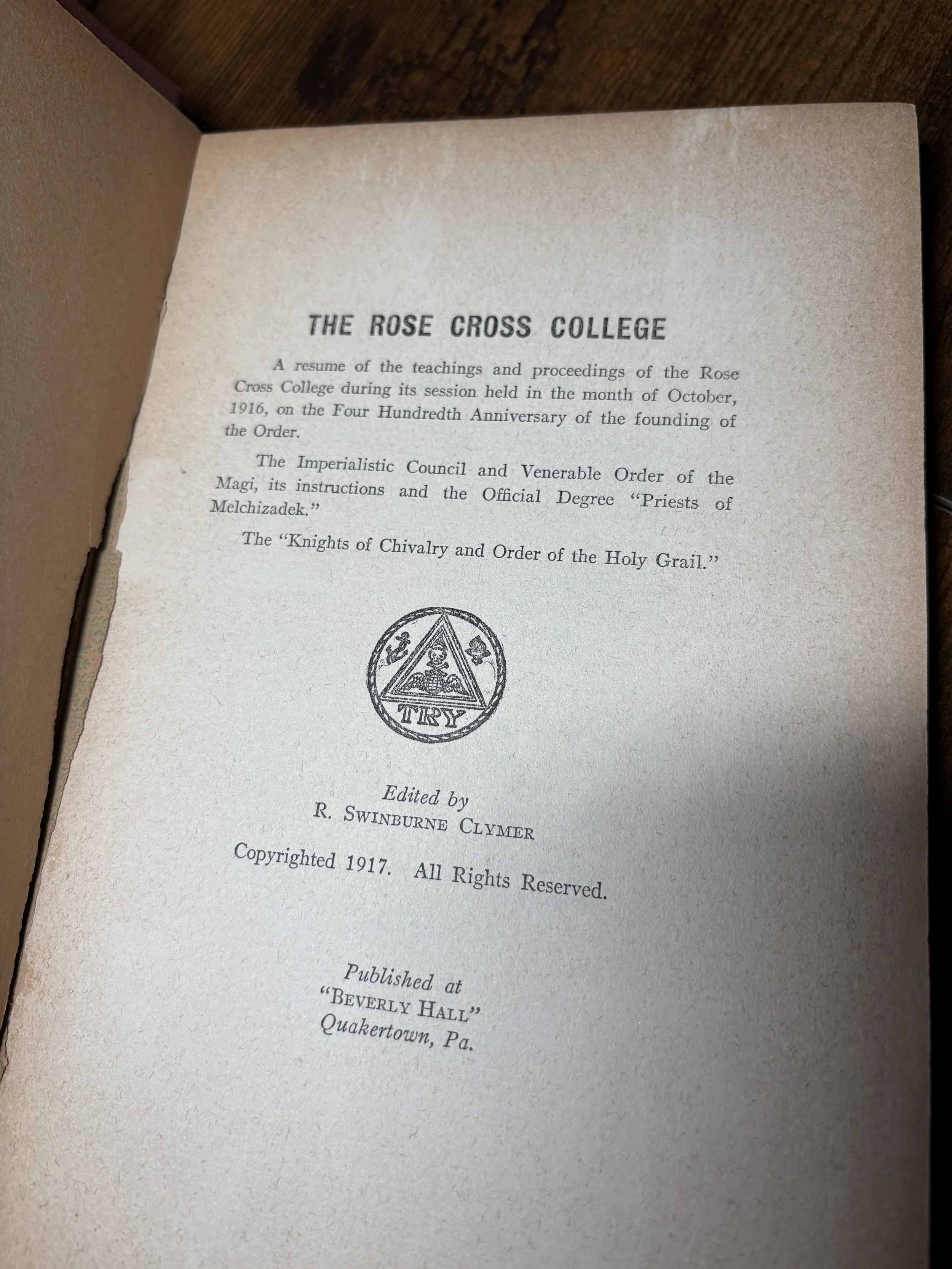 THE ROSE CROSS COLLEGE

A resume of the teachings and proceedings of the Rose Cross College during its session held in the month of October, 1916, on the Four Hundredth Anniversary of the founding of the Order.

The Imperialistic Council and Venerable Order of the Magi, its instructions and the Official Degree "Priests of Melchizadek."

The "Knights of Chivalry and Order of the Holy Grail."

TRY

Edited by
R. SWINBURNE CLYMER

Copyrighted 1917. All Rights Reserved.

Published at
"BEVERLY HALL"
Quakertown, Pa.